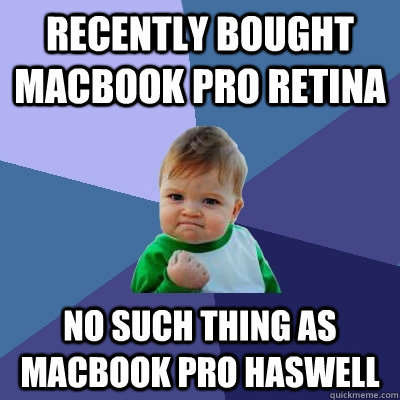 RECENTLY BOUGHT MACBOOK PRO RETINA

NO SUCH THING AS MACBOOK PRO HASWELL

quickmeme.com